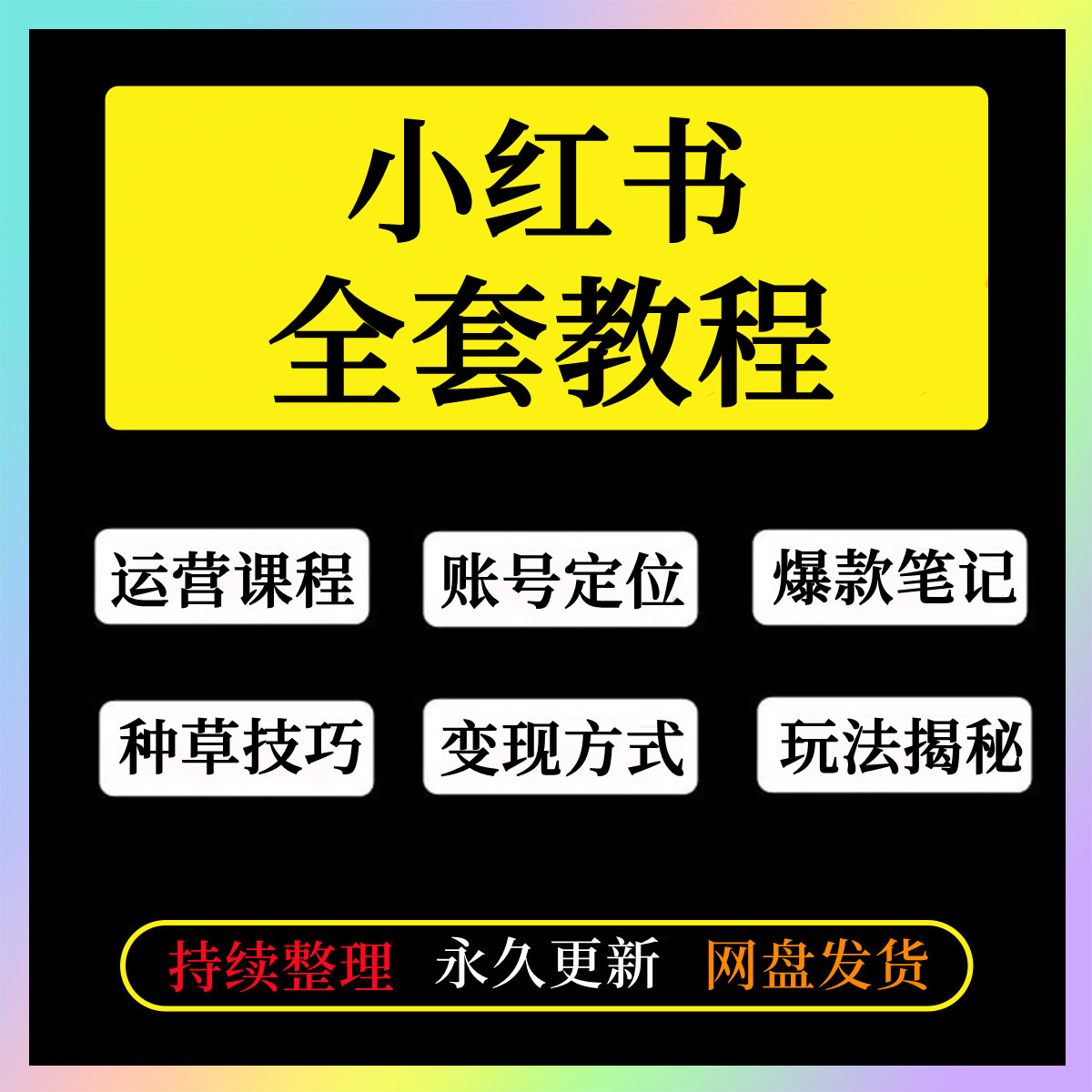 小红书
全套教程

运营课程 账号定位 爆款笔记

种草技巧 变现方式 玩法揭秘

持续整理 永久更新 网盘发货